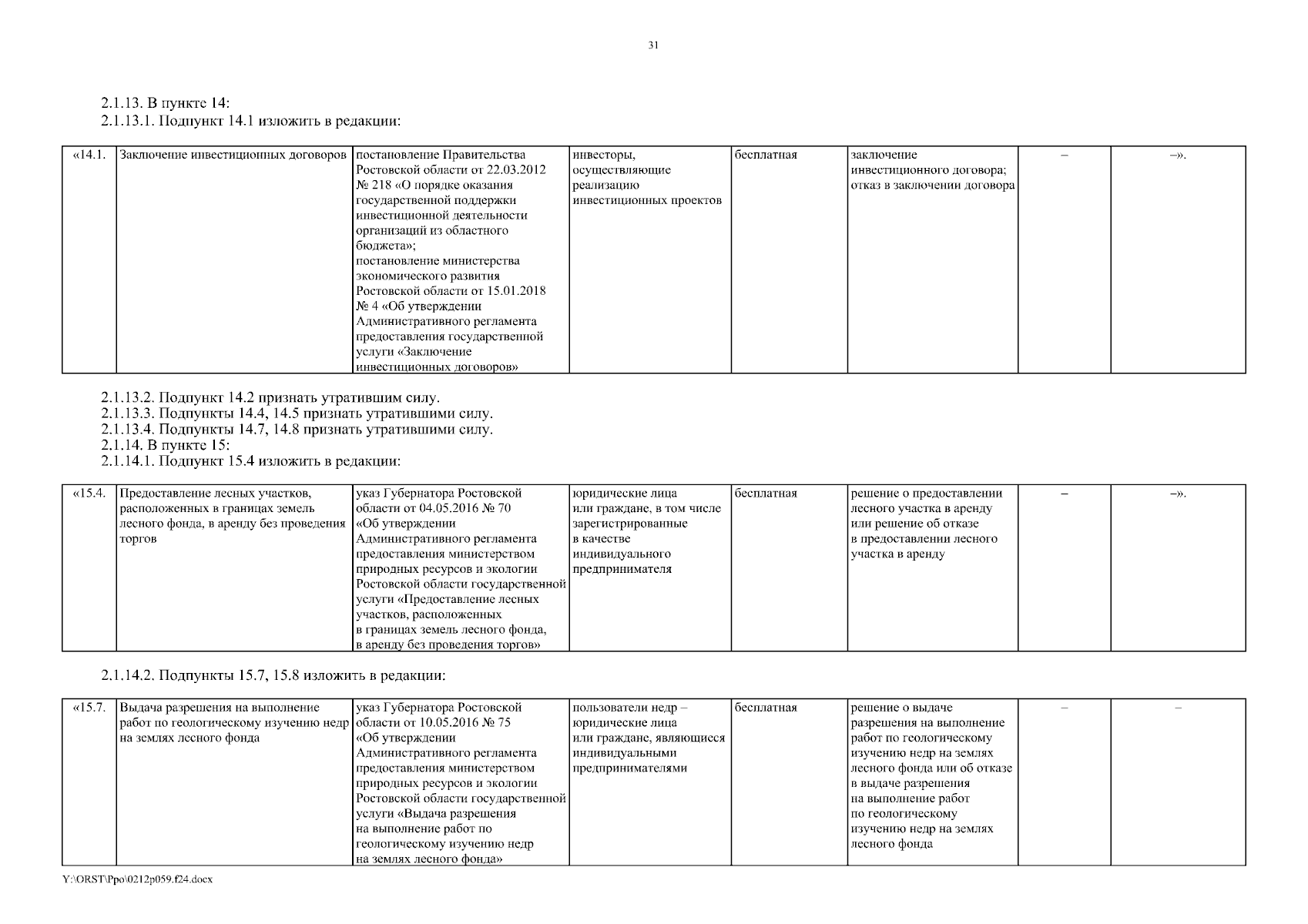 31

2.1.13. В пункте 14:
2.1.13.1. Подпункт 14.1 изложить в редакции:

| «14.1. | Заключение инвестиционных договоров | постановление Правительства Ростовской области от 22.03.2012 № 218 «О порядке оказания государственной поддержки инвестиционной деятельности организаций из областного бюджета»; постановление министерства экономического развития Ростовской области от 15.01.2018 № 4 «Об утверждении Административного регламента предоставления государственной услуги «Заключение инвестиционных договоров» | инвесторы, осуществляющие реализацию инвестиционных проектов | бесплатная | заключение инвестиционного договора; отказ в заключении договора | – | –». |
|---|---|---|---|---|---|---|---|

2.1.13.2. Подпункт 14.2 признать утратившим силу.
2.1.13.3. Подпункты 14.4, 14.5 признать утратившими силу.
2.1.13.4. Подпункты 14.7, 14.8 признать утратившими силу.
2.1.14. В пункте 15:
2.1.14.1. Подпункт 15.4 изложить в редакции:

| «15.4. | Предоставление лесных участков, расположенных в границах земель лесного фонда, в аренду без проведения торгов | указ Губернатора Ростовской области от 04.05.2016 № 70 «Об утверждении Административного регламента предоставления министерством природных ресурсов и экологии Ростовской области государственной услуги «Предоставление лесных участков, расположенных в границах земель лесного фонда, в аренду без проведения торгов» | юридические лица или граждане, в том числе зарегистрированные в качестве индивидуального предпринимателя | бесплатная | решение о предоставлении лесного участка в аренду или решение об отказе в предоставлении лесного участка в аренду | – | –». |
|---|---|---|---|---|---|---|---|

2.1.14.2. Подпункты 15.7, 15.8 изложить в редакции:

| «15.7. | Выдача разрешения на выполнение работ по геологическому изучению недр на землях лесного фонда | указ Губернатора Ростовской области от 10.05.2016 № 75 «Об утверждении Административного регламента предоставления министерством природных ресурсов и экологии Ростовской области государственной услуги «Выдача разрешения на выполнение работ по геологическому изучению недр на землях лесного фонда» | пользователи недр – юридические лица или граждане, являющиеся индивидуальными предпринимателями | бесплатная | решение о выдаче разрешения на выполнение работ по геологическому изучению недр на землях лесного фонда или об отказе в выдаче разрешения на выполнение работ по геологическому изучению недр на землях лесного фонда | – | – |
|---|---|---|---|---|---|---|---|

Y:\ORST\Ppo\0212p059.f24.docx